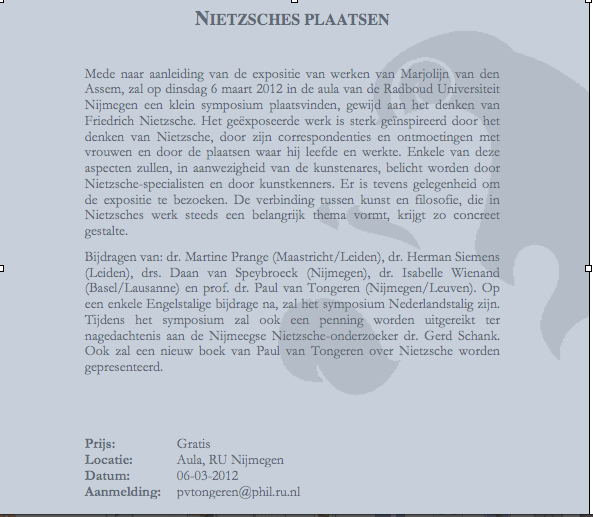 NIETZSCHES PLAATSEN

Mede naar aanleiding van de expositie van werken van Marjolijn van den Assem, zal op dinsdag 6 maart 2012 in de aula van de Radboud Universiteit Nijmegen een klein symposium plaatsvinden, gewijd aan het denken van Friedrich Nietzsche. Het geëxposeerde werk is sterk geïnspireerd door het denken van Nietzsche, door zijn correspondenties en ontmoetingen met vrouwen en door de plaatsen waar hij leefde en werkte. Enkele van deze aspecten zullen, in aanwezigheid van de kunstenares, belicht worden door Nietzsche-specialisten en door kunstkenners. Er is tevens gelegenheid om de expositie te bezoeken. De verbinding tussen kunst en filosofie, die in Nietzsches werk steeds een belangrijk thema vormt, krijgt zo concreet gestalte.

Bijdragen van: dr. Martine Prange (Maastricht/Leiden), dr. Herman Siemens (Leiden), drs. Daan van Speybroeck (Nijmegen), dr. Isabelle Wienand (Basel/Lausanne) en prof. dr. Paul van Tongeren (Nijmegen/Leuven). Op een enkele Engelstalige bijdrage na, zal het symposium Nederlandstalig zijn. Tijdens het symposium zal ook een penning worden uitgereikt ter nagedachtenis aan de Nijmeegse Nietzsche-onderzoeker dr. Gerd Schank. Ook zal een nieuw boek van Paul van Tongeren over Nietzsche worden gepresenteerd.

Prijs: Gratis
Locatie: Aula, RU Nijmegen
Datum: 06-03-2012
Aanmelding: pvtongeren@phil.ru.nl